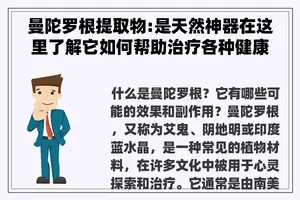 曼陀罗根提取物:是天然神器在这里了解它如何帮助治疗各种健康

什么是曼陀罗根？它有哪些可能的效果和副作用？曼陀罗根，又称为艾鬼、阴地明或印度蓝水晶，是一种常见的植物材料，在许多文化中被用于心灵探索和治疗。它通常是由南美